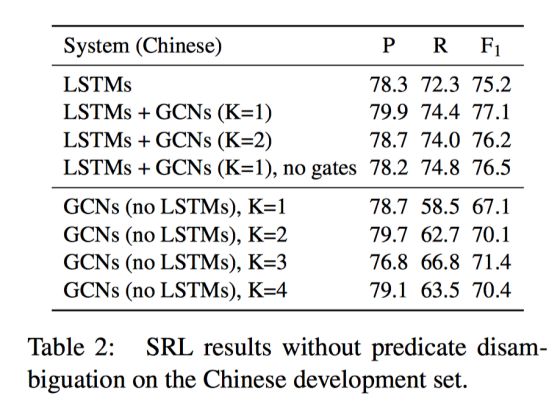 | System (Chinese) | P | R | $F_1$ |
|---|---|---|---|
| LSTMs | 78.3 | 72.3 | 75.2 |
| LSTMs + GCNs (K=1) | 79.9 | 74.4 | 77.1 |
| LSTMs + GCNs (K=2) | 78.7 | 74.0 | 76.2 |
| LSTMs + GCNs (K=1), no gates | 78.2 | 74.8 | 76.5 |
| GCNs (no LSTMs), K=1 | 78.7 | 58.5 | 67.1 |
| GCNs (no LSTMs), K=2 | 79.7 | 62.7 | 70.1 |
| GCNs (no LSTMs), K=3 | 76.8 | 66.8 | 71.4 |
| GCNs (no LSTMs), K=4 | 79.1 | 63.5 | 70.4 |

Table 2: SRL results without predicate disambiguation on the Chinese development set.